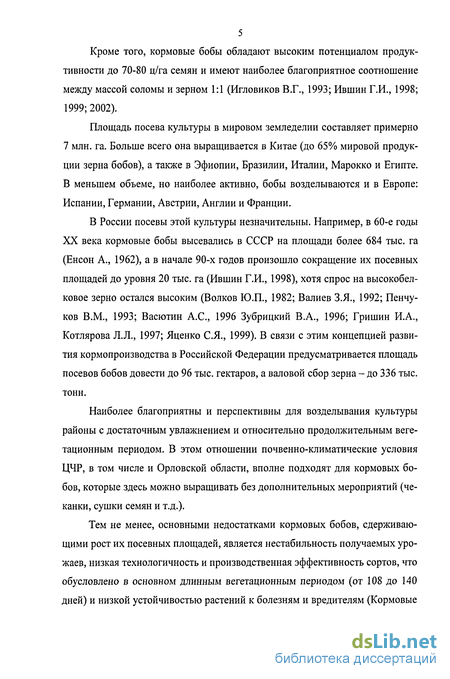 5

Кроме того, кормовые бобы обладают высоким потенциалом продуктивности до 70-80 ц/га семян и имеют наиболее благоприятное соотношение между массой соломы и зерном 1:1 (Игловиков В.Г., 1993; Ившин Г.И., 1998; 1999; 2002).

Площадь посева культуры в мировом земледелии составляет примерно 7 млн. га. Больше всего она выращивается в Китае (до 65% мировой продукции зерна бобов), а также в Эфиопии, Бразилии, Италии, Марокко и Египте. В меньшем объеме, но наиболее активно, бобы возделываются и в Европе: Испании, Германии, Австрии, Англии и Франции.

В России посевы этой культуры незначительны. Например, в 60-е годы XX века кормовые бобы высевались в СССР на площади более 684 тыс. га (Енсон А., 1962), а в начале 90-х годов произошло сокращение их посевных площадей до уровня 20 тыс. га (Ившин Г.И., 1998), хотя спрос на высокобелковое зерно остался высоким (Волков Ю.П., 1982; Валиев З.Я., 1992; Пенчуков В.М., 1993; Васютин А.С., 1996 Зубрицкий В.А., 1996; Гришин И.А., Котлярова Л.Л., 1997; Яценко С.Я., 1999). В связи с этим концепцией развития кормопроизводства в Российской Федерации предусматривается площадь посевов бобов довести до 96 тыс. гектаров, а валовой сбор зерна – до 336 тыс. тонн.

Наиболее благоприятны и перспективны для возделывания культуры районы с достаточным увлажнением и относительно продолжительным вегетационным периодом. В этом отношении почвенно-климатические условия ЦЧР, в том числе и Орловской области, вполне подходят для кормовых бобов, которые здесь можно выращивать без дополнительных мероприятий (чеканки, сушки семян и т.д.).

Тем не менее, основными недостатками кормовых бобов, сдерживающими рост их посевных площадей, является нестабильность получаемых урожаев, низкая технологичность и производственная эффективность сортов, что обусловлено в основном длинным вегетационным периодом (от 108 до 140 дней) и низкой устойчивостью растений к болезням и вредителям (Кормовые

dsLib.net
библиотека диссертаций